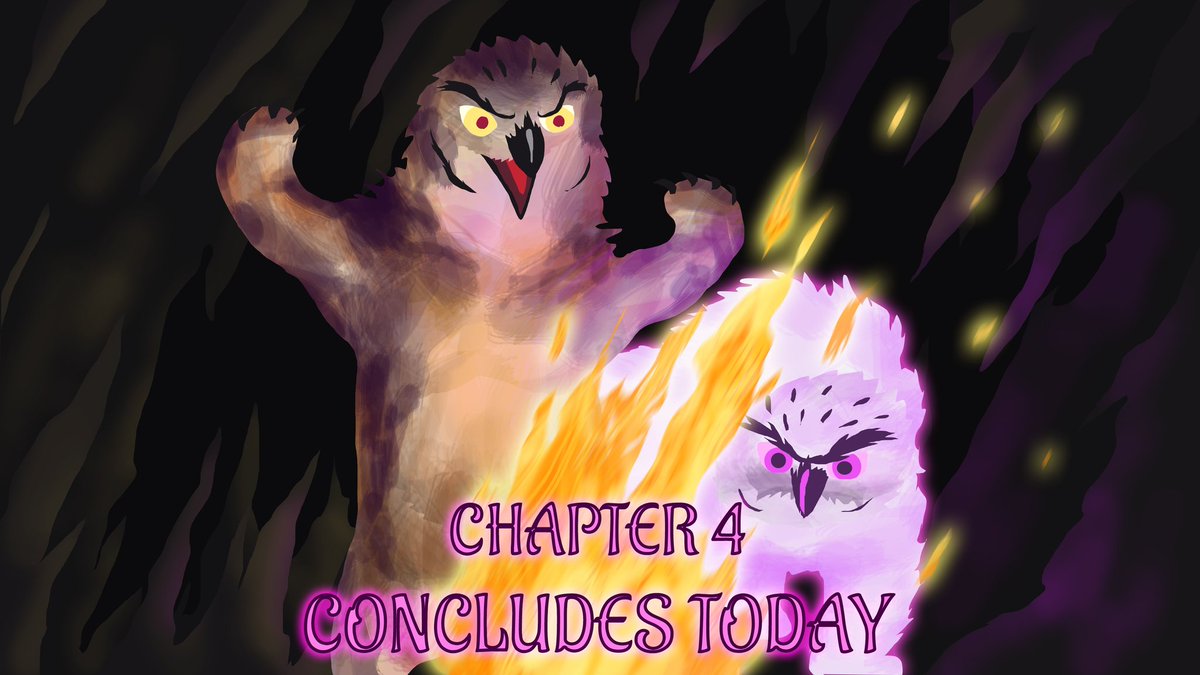 CHAPTER 4
CONCLUDES TODAY